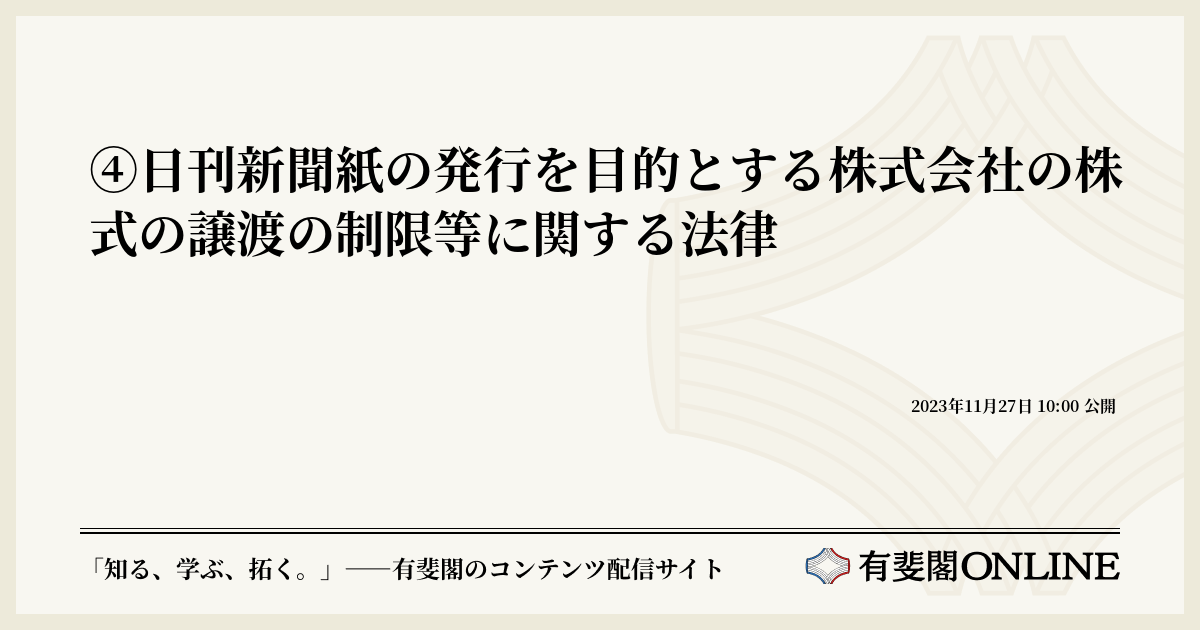 ④日刊新聞紙の発行を目的とする株式会社の株式の譲渡の制限等に関する法律

2023年11月27日 10:00 公開

「知る、学ぶ、拓く。」──有斐閣のコンテンツ配信サイト

有斐閣ONLINE